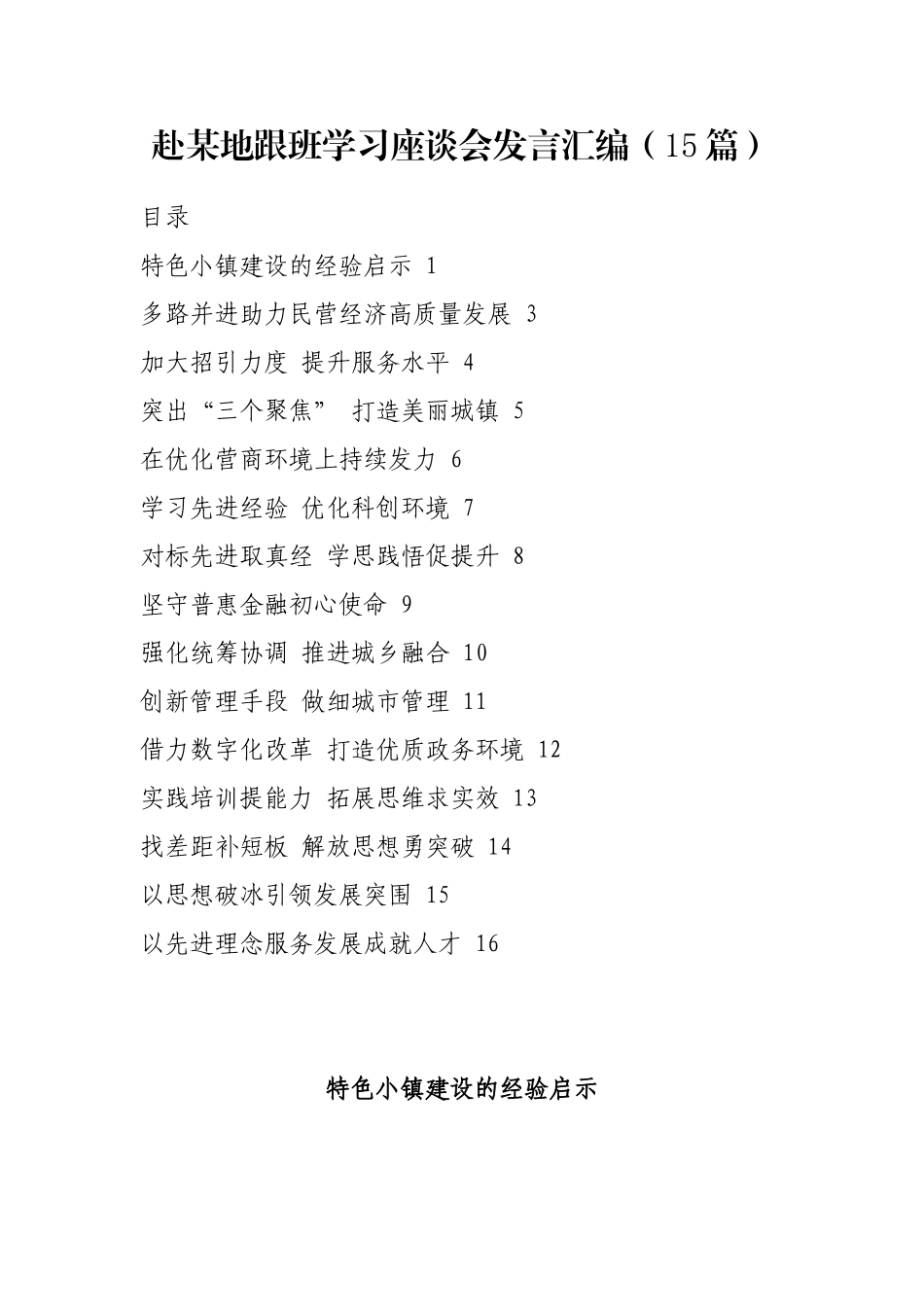 赴某地跟班学习座谈会发言汇编（15篇）

目录

特色小镇建设的经验启示 1

多路并进助力民营经济高质量发展 3

加大招引力度 提升服务水平 4

突出“三个聚焦” 打造美丽城镇 5

在优化营商环境上持续发力 6

学习先进经验 优化科创环境 7

对标先进取真经 学思践悟促提升 8

坚守普惠金融初心使命 9

强化统筹协调 推进城乡融合 10

创新管理手段 做细城市管理 11

借力数字化改革 打造优质政务环境 12

实践培训提能力 拓展思维求实效 13

找差距补短板 解放思想勇突破 14

以思想破冰引领发展突围 15

以先进理念服务发展成就人才 16

特色小镇建设的经验启示